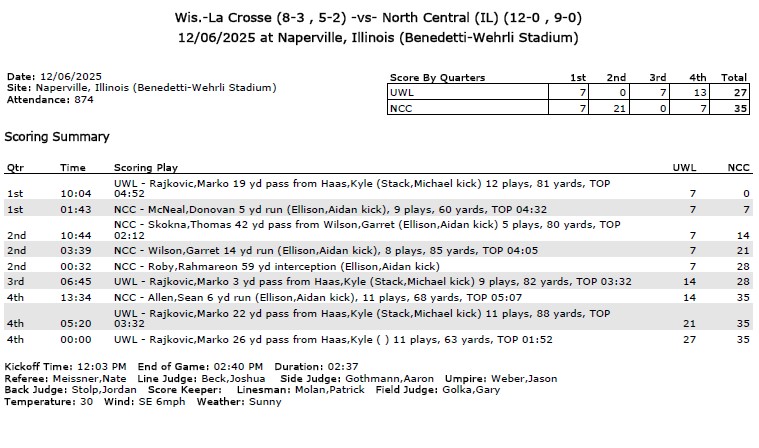 Wis.-La Crosse (8-3 , 5-2) -vs- North Central (IL) (12-0 , 9-0)
12/06/2025 at Naperville, Illinois (Benedetti-Wehrli Stadium)

Date: 12/06/2025
Site: Naperville, Illinois (Benedetti-Wehrli Stadium)
Attendance: 874

| Score By Quarters | 1st | 2nd | 3rd | 4th | Total |
|---|---|---|---|---|---|
| UWL | 7 | 0 | 7 | 13 | 27 |
| NCC | 7 | 21 | 0 | 7 | 35 |

Scoring Summary

| Qtr | Time | Scoring Play | UWL | NCC |
|---|---|---|---|---|
| 1st | 10:04 | UWL - Rajkovic,Marko 19 yd pass from Haas,Kyle (Stack,Michael kick) 12 plays, 81 yards, TOP 04:52 | 7 | 0 |
| 1st | 01:43 | NCC - McNeal,Donovan 5 yd run (Ellison,Aidan kick), 9 plays, 60 yards, TOP 04:32 | 7 | 7 |
| 2nd | 10:44 | NCC - Skokna,Thomas 42 yd pass from Wilson,Garret (Ellison,Aidan kick) 5 plays, 80 yards, TOP 02:12 | 7 | 14 |
| 2nd | 03:39 | NCC - Wilson,Garret 14 yd run (Ellison,Aidan kick), 8 plays, 85 yards, TOP 04:05 | 7 | 21 |
| 2nd | 00:32 | NCC - Roby,Rahmareon 59 yd interception (Ellison,Aidan kick) | 7 | 28 |
| 3rd | 06:45 | UWL - Rajkovic,Marko 3 yd pass from Haas,Kyle (Stack,Michael kick) 9 plays, 82 yards, TOP 03:32 | 14 | 28 |
| 4th | 13:34 | NCC - Allen,Sean 6 yd run (Ellison,Aidan kick), 11 plays, 68 yards, TOP 05:07 | 14 | 35 |
| 4th | 05:20 | UWL - Rajkovic,Marko 22 yd pass from Haas,Kyle (Stack,Michael kick) 11 plays, 88 yards, TOP 03:32 | 21 | 35 |
| 4th | 00:00 | UWL - Rajkovic,Marko 26 yd pass from Haas,Kyle ( ) 11 plays, 63 yards, TOP 01:52 | 27 | 35 |

Kickoff Time: 12:03 PM End of Game: 02:40 PM Duration: 02:37
Referee: Meissner,Nate Line Judge: Beck,Joshua Side Judge: Gothmann,Aaron Umpire: Weber,Jason
Back Judge: Stolp,Jordan Score Keeper: Linesman: Molan,Patrick Field Judge: Golka,Gary
Temperature: 30 Wind: SE 6mph Weather: Sunny